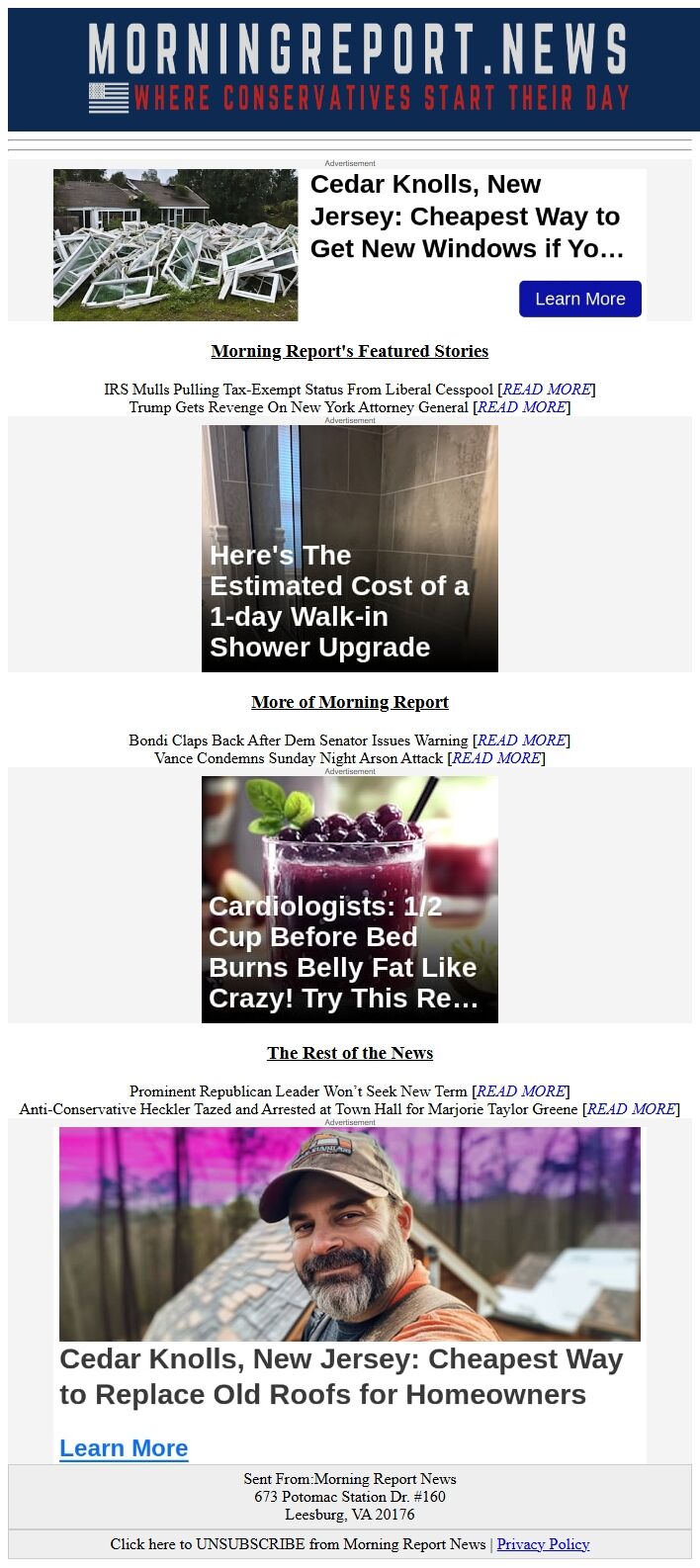 MORNINGREPORT.NEWS
WHERE CONSERVATIVES START THEIR DAY

Advertisement

Cedar Knolls, New Jersey: Cheapest Way to Get New Windows if Yo…

Learn More

Morning Report's Featured Stories

IRS Mulls Pulling Tax-Exempt Status From Liberal Cesspool [READ MORE]
Trump Gets Revenge On New York Attorney General [READ MORE]

Advertisement

Here's The Estimated Cost of a 1-day Walk-in Shower Upgrade

More of Morning Report

Bondi Claps Back After Dem Senator Issues Warning [READ MORE]
Vance Condemns Sunday Night Arson Attack [READ MORE]

Advertisement

Cardiologists: 1/2 Cup Before Bed Burns Belly Fat Like Crazy! Try This Re…

The Rest of the News

Prominent Republican Leader Won't Seek New Term [READ MORE]
Anti-Conservative Heckler Tazed and Arrested at Town Hall for Marjorie Taylor Greene [READ MORE]

Advertisement

Cedar Knolls, New Jersey: Cheapest Way to Replace Old Roofs for Homeowners

Learn More

Sent From:Morning Report News
673 Potomac Station Dr. #160
Leesburg, VA 20176

Click here to UNSUBSCRIBE from Morning Report News | Privacy Policy